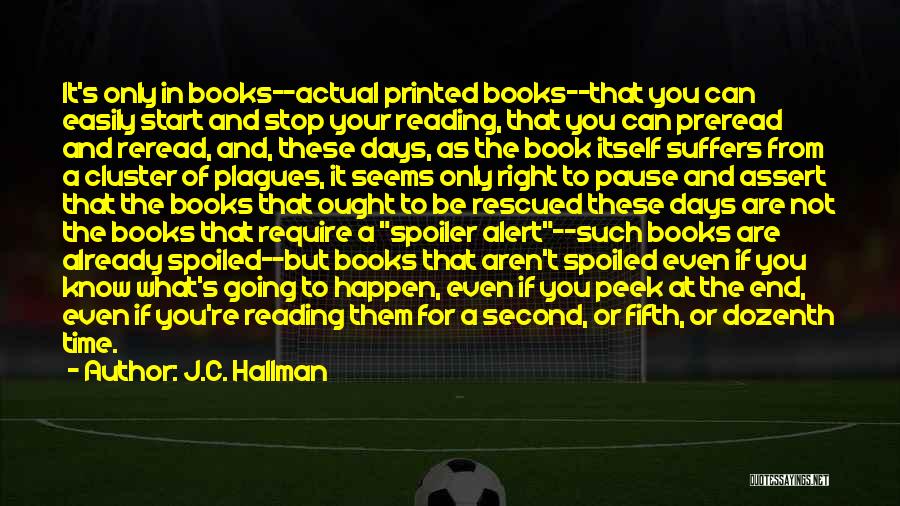 It's only in books--actual printed books--that you can easily start and stop your reading, that you can preread and reread, and, these days, as the book itself suffers from a cluster of plagues, it seems only right to pause and assert that the books that ought to be rescued these days are not the books that require a "spoiler alert"--such books are already spoiled--but books that aren't spoiled even if you know what's going to happen, even if you peek at the end, even if you're reading them for a second, or fifth, or dozenth time.
- Author: J.C. Hallman

QUOTESSAYINGS.NET